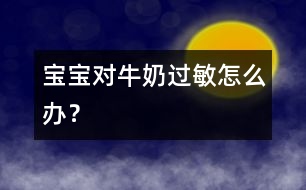 宝宝对牛奶过敏怎么办？